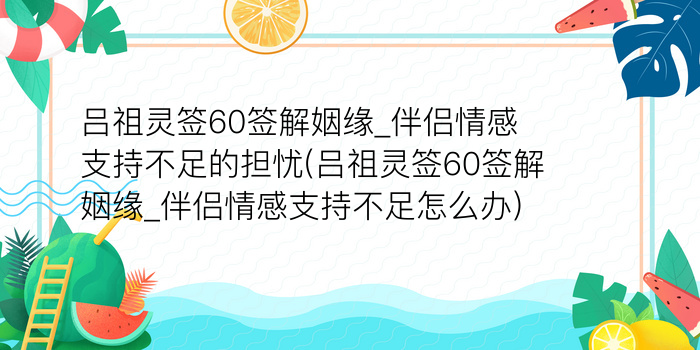 吕祖灵签60签解姻缘_伴侣情感支持不足的担忧(吕祖灵签60签解姻缘_伴侣情感支持不足怎么办)